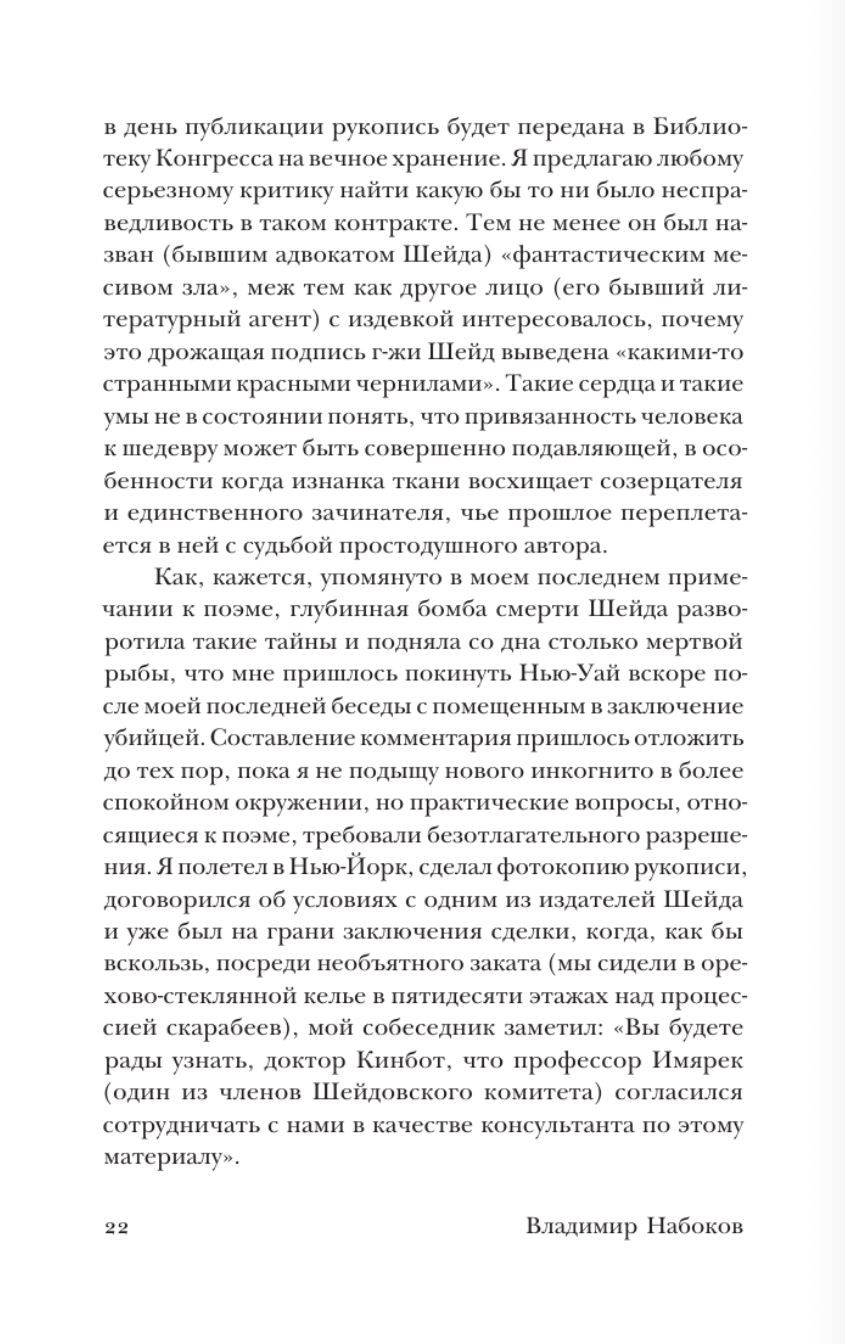 в день публикации рукопись будет передана в Библиотеку Конгресса на вечное хранение. Я предлагаю любому серьезному критику найти какую бы то ни было несправедливость в таком контракте. Тем не менее он был назван (бывшим адвокатом Шейда) «фантастическим месивом зла», меж тем как другое лицо (его бывший литературный агент) с издевкой интересовалось, почему это дрожащая подпись г-жи Шейд выведена «какими-то странными красными чернилами». Такие сердца и такие умы не в состоянии понять, что привязанность человека к шедевру может быть совершенно подавляющей, в особенности когда изнанка ткани восхищает созерцателя и единственного зачинателя, чье прошлое переплетается в ней с судьбой простодушного автора.

Как, кажется, упомянуто в моем последнем примечании к поэме, глубинная бомба смерти Шейда разворотила такие тайны и подняла со дна столько мертвой рыбы, что мне пришлось покинуть Нью-Уай вскоре после моей последней беседы с помещенным в заключение убийцей. Составление комментария пришлось отложить до тех пор, пока я не подыщу нового инкогнито в более спокойном окружении, но практические вопросы, относящиеся к поэме, требовали безотлагательного разрешения. Я полетел в Нью-Йорк, сделал фотокопию рукописи, договорился об условиях с одним из издателей Шейда и уже был на грани заключения сделки, когда, как бы вскользь, посреди необъятного заката (мы сидели в орехово-стеклянной келье в пятидесяти этажах над процессией скарабеев), мой собеседник заметил: «Вы будете рады узнать, доктор Кинбот, что профессор Имярек (один из членов Шейдовского комитета) согласился сотрудничать с нами в качестве консультанта по этому материалу».

22 Владимир Набоков